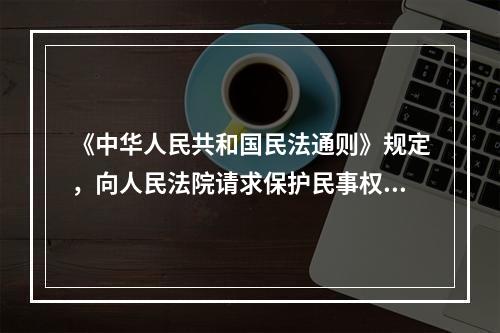 《中华人民共和国民法通则》规定，向人民法院请求保护民事权...